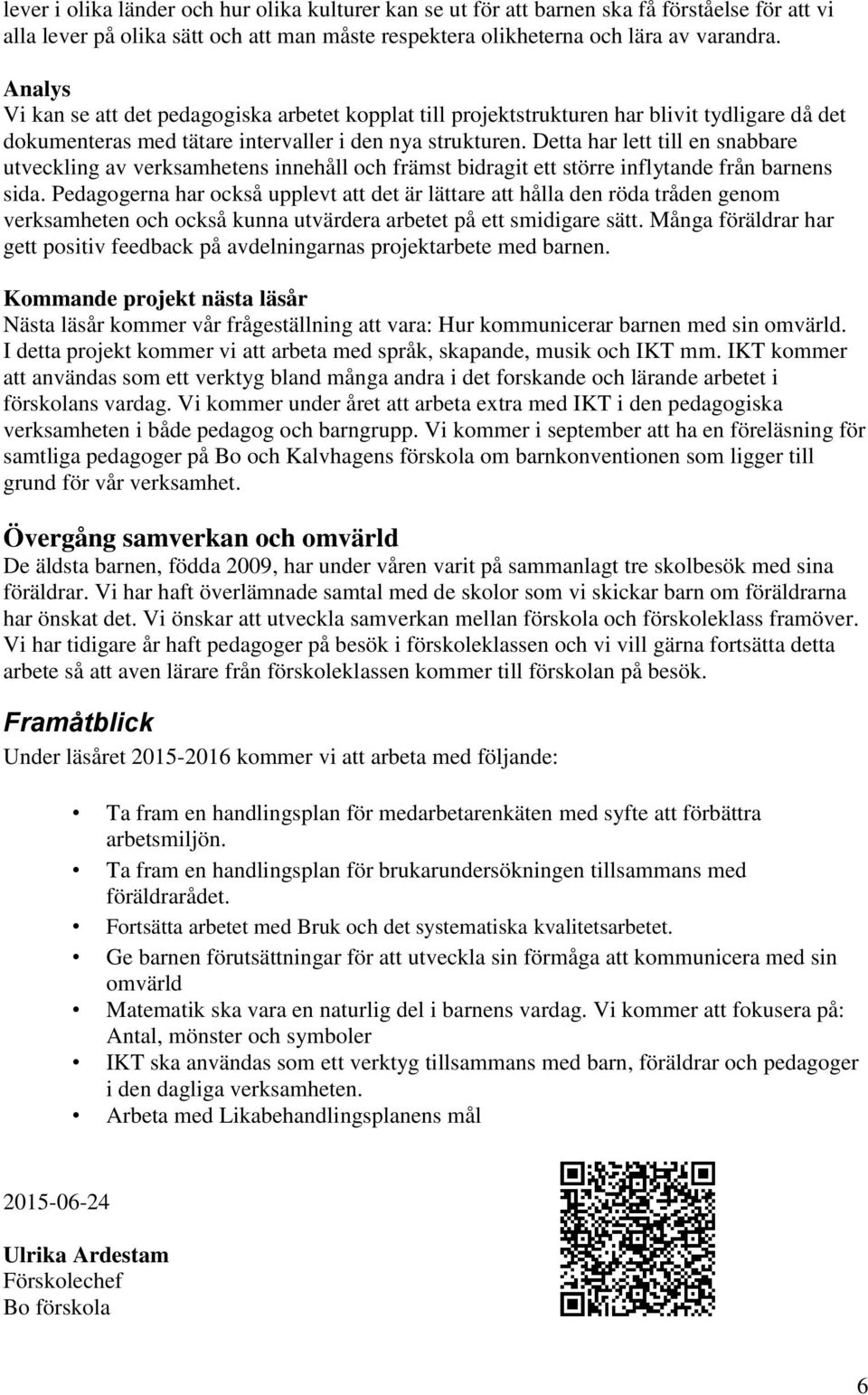 lever i olika länder och hur olika kulturer kan se ut för att barnen ska få förståelse för att vi alla lever på olika sätt och att man måste respektera olikheterna och lära av varandra.

Analys
Vi kan se att det pedagogiska arbetet kopplat till projektstrukturen har blivit tydligare då det dokumenteras med tätare intervaller i den nya strukturen. Detta har lett till en snabbare utveckling av verksamhetens innehåll och främst bidragit ett större inflytande från barnens sida. Pedagogerna har också upplevt att det är lättare att hålla den röda tråden genom verksamheten och också kunna utvärdera arbetet på ett smidigare sätt. Många föräldrar har gett positiv feedback på avdelningarnas projektarbete med barnen.

Kommande projekt nästa läsår
Nästa läsår kommer vår frågeställning att vara: Hur kommunicerar barnen med sin omvärld. I detta projekt kommer vi att arbeta med språk, skapande, musik och IKT mm. IKT kommer att användas som ett verktyg bland många andra i det forskande och lärande arbetet i förskolans vardag. Vi kommer under året att arbeta extra med IKT i den pedagogiska verksamheten i både pedagog och barngrupp. Vi kommer i september att ha en föreläsning för samtliga pedagoger på Bo och Kalvhagens förskola om barnkonventionen som ligger till grund för vår verksamhet.

Övergång samverkan och omvärld
De äldsta barnen, födda 2009, har under våren varit på sammanlagt tre skolbesök med sina föräldrar. Vi har haft överlämnade samtal med de skolor som vi skickar barn om föräldrarna har önskat det. Vi önskar att utveckla samverkan mellan förskola och förskoleklass framöver. Vi har tidigare år haft pedagoger på besök i förskoleklassen och vi vill gärna fortsätta detta arbete så att aven lärare från förskoleklassen kommer till förskolan på besök.

Framåtblick
Under läsåret 2015-2016 kommer vi att arbeta med följande:

• Ta fram en handlingsplan för medarbetarenkäten med syfte att förbättra arbetsmiljön.
• Ta fram en handlingsplan för brukarundersökningen tillsammans med föräldrarådet.
• Fortsätta arbetet med Bruk och det systematiska kvalitetsarbetet.
• Ge barnen förutsättningar för att utveckla sin förmåga att kommunicera med sin omvärld
• Matematik ska vara en naturlig del i barnens vardag. Vi kommer att fokusera på: Antal, mönster och symboler
• IKT ska användas som ett verktyg tillsammans med barn, föräldrar och pedagoger i den dagliga verksamheten.
• Arbeta med Likabehandlingsplanens mål

2015-06-24

Ulrika Ardestam
Förskolechef
Bo förskola

6